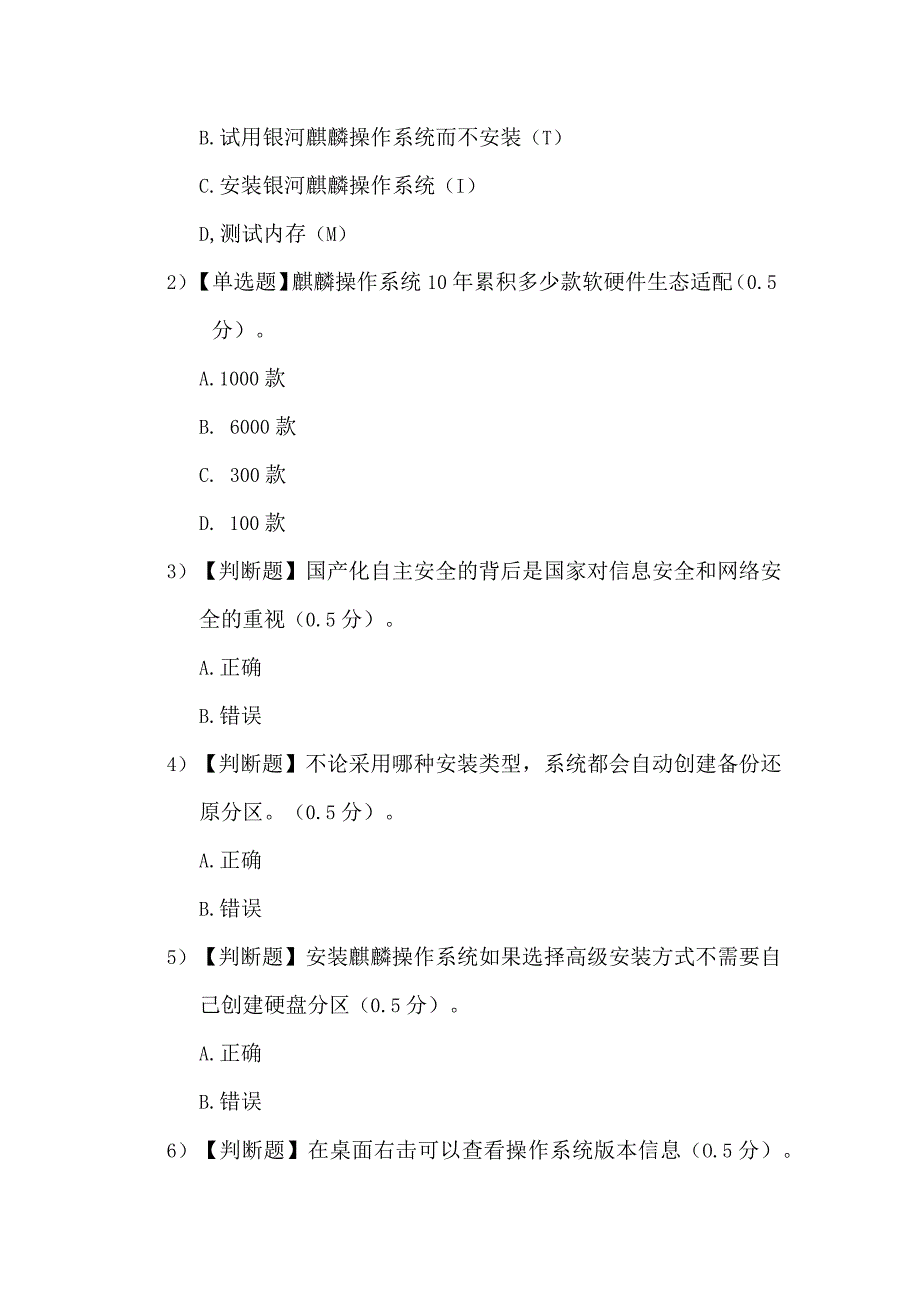 B.试用银河麒麟操作系统而不安装（T）

C.安装银河麒麟操作系统（I）

D,测试内存（M）

2）【单选题】麒麟操作系统10年累积多少款软硬件生态适配（0.5分）。

A.1000款

B. 6000款

C. 300款

D. 100款

3）【判断题】国产化自主安全的背后是国家对信息安全和网络安全的重视（0.5分）。

A.正确

B.错误

4）【判断题】不论采用哪种安装类型，系统都会自动创建备份还原分区。（0.5分）。

A.正确

B.错误

5）【判断题】安装麒麟操作系统如果选择高级安装方式不需要自己创建硬盘分区（0.5分）。

A.正确

B.错误

6）【判断题】在桌面右击可以查看操作系统版本信息（0.5分）。